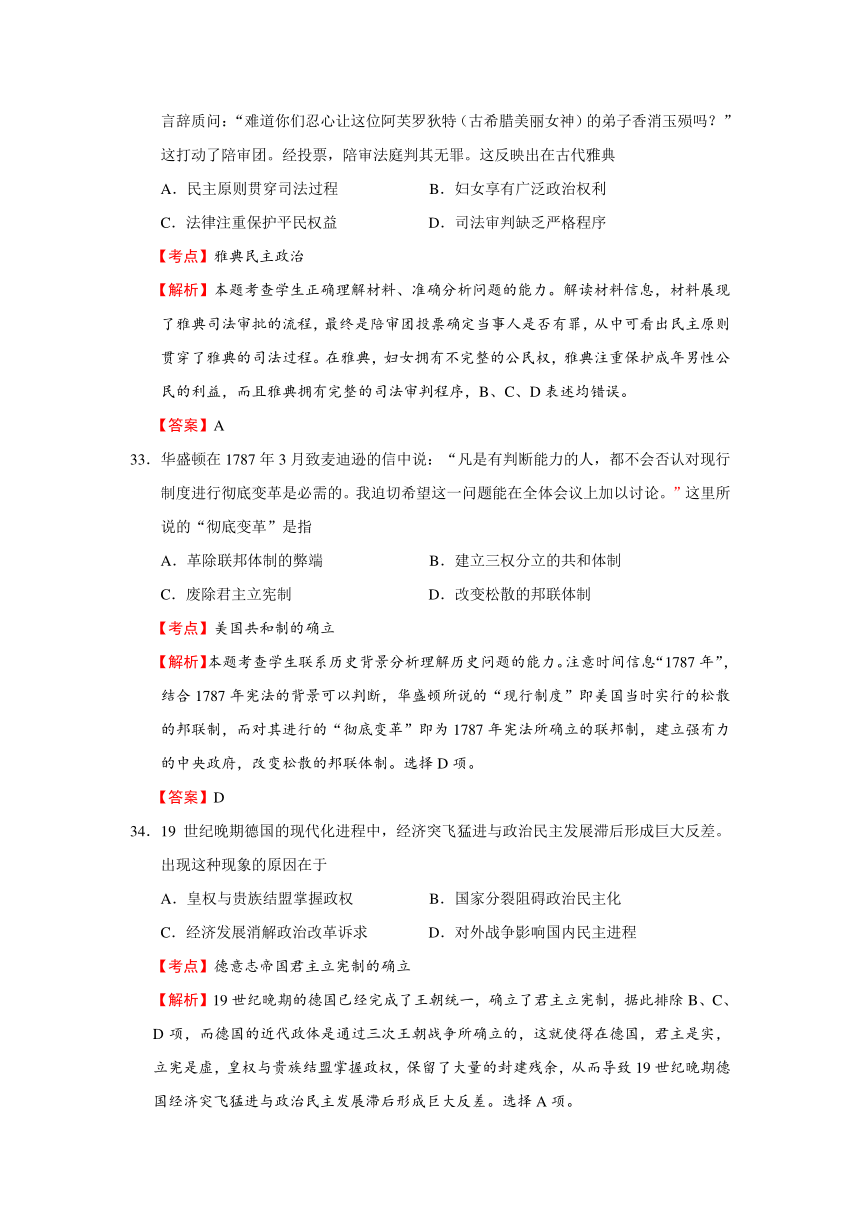 言辞质问：“难道你们忍心让这位阿芙罗狄特（古希腊美丽女神）的弟子香消玉殒吗？”这打动了陪审团。经投票，陪审法庭判其无罪。这反映出在古代雅典

A．民主原则贯穿司法过程　　B．妇女享有广泛政治权利

C．法律注重保护平民权益　　D．司法审判缺乏严格程序

【考点】雅典民主政治

【解析】本题考查学生正确理解材料、准确分析问题的能力。解读材料信息，材料展现了雅典司法审批的流程，最终是陪审团投票确定当事人是否有罪，从中可看出民主原则贯穿了雅典的司法过程。在雅典，妇女拥有不完整的公民权，雅典注重保护成年男性公民的利益，而且雅典拥有完整的司法审判程序，B、C、D 表述均错误。

【答案】A

33．华盛顿在 1787 年 3 月致麦迪逊的信中说：“凡是有判断能力的人，都不会否认对现行制度进行彻底变革是必需的。我迫切希望这一问题能在全体会议上加以讨论。”这里所说的“彻底变革”是指

A．革除联邦体制的弊端　　B．建立三权分立的共和体制

C．废除君主立宪制　　D．改变松散的邦联体制

【考点】美国共和制的确立

【解析】本题考查学生联系历史背景分析理解历史问题的能力。注意时间信息“1787 年”，结合 1787 年宪法的背景可以判断，华盛顿所说的“现行制度”即美国当时实行的松散的邦联制，而对其进行的“彻底变革”即为 1787 年宪法所确立的联邦制，建立强有力的中央政府，改变松散的邦联体制。选择 D 项。

【答案】D

34．19 世纪晚期德国的现代化进程中，经济突飞猛进与政治民主发展滞后形成巨大反差。出现这种现象的原因在于

A．皇权与贵族结盟掌握政权　　B．国家分裂阻碍政治民主化

C．经济发展消解政治改革诉求　　D．对外战争影响国内民主进程

【考点】德意志帝国君主立宪制的确立

【解析】19 世纪晚期的德国已经完成了王朝统一，确立了君主立宪制，据此排除 B、C、D 项，而德国的近代政体是通过三次王朝战争所确立的，这就使得在德国，君主是实，立宪是虚，皇权与贵族结盟掌握政权，保留了大量的封建残余，从而导致 19 世纪晚期德国经济突飞猛进与政治民主发展滞后形成巨大反差。选择 A 项。